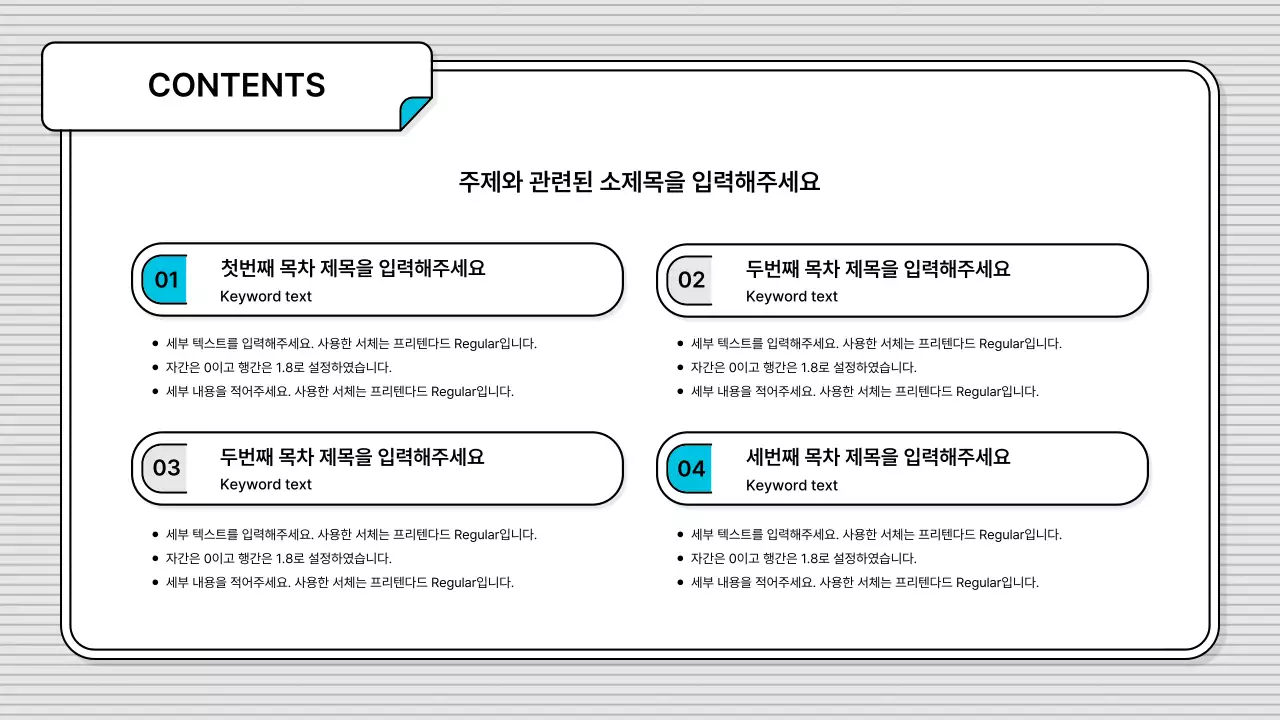 CONTENTS

주제와 관련된 소제목을 입력해주세요

01
첫번째 목차 제목을 입력해주세요
Keyword text

- 세부 텍스트를 입력해주세요. 사용한 서체는 프리텐다드 Regular입니다.
- 자간은 0이고 행간은 1.8로 설정하였습니다.
- 세부 내용을 적어주세요. 사용한 서체는 프리텐다드 Regular입니다.

02
두번째 목차 제목을 입력해주세요
Keyword text

- 세부 텍스트를 입력해주세요. 사용한 서체는 프리텐다드 Regular입니다.
- 자간은 0이고 행간은 1.8로 설정하였습니다.
- 세부 내용을 적어주세요. 사용한 서체는 프리텐다드 Regular입니다.

03
두번째 목차 제목을 입력해주세요
Keyword text

- 세부 텍스트를 입력해주세요. 사용한 서체는 프리텐다드 Regular입니다.
- 자간은 0이고 행간은 1.8로 설정하였습니다.
- 세부 내용을 적어주세요. 사용한 서체는 프리텐다드 Regular입니다.

04
세번째 목차 제목을 입력해주세요
Keyword text

- 세부 텍스트를 입력해주세요. 사용한 서체는 프리텐다드 Regular입니다.
- 자간은 0이고 행간은 1.8로 설정하였습니다.
- 세부 내용을 적어주세요. 사용한 서체는 프리텐다드 Regular입니다.